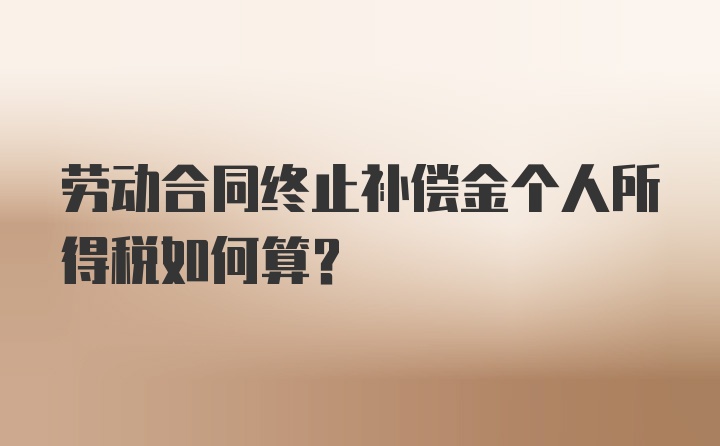 劳动合同终止补偿金个人所得税如何算？